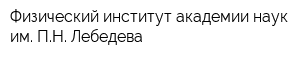 Физический институт академии наук им. П.Н. Лебедева